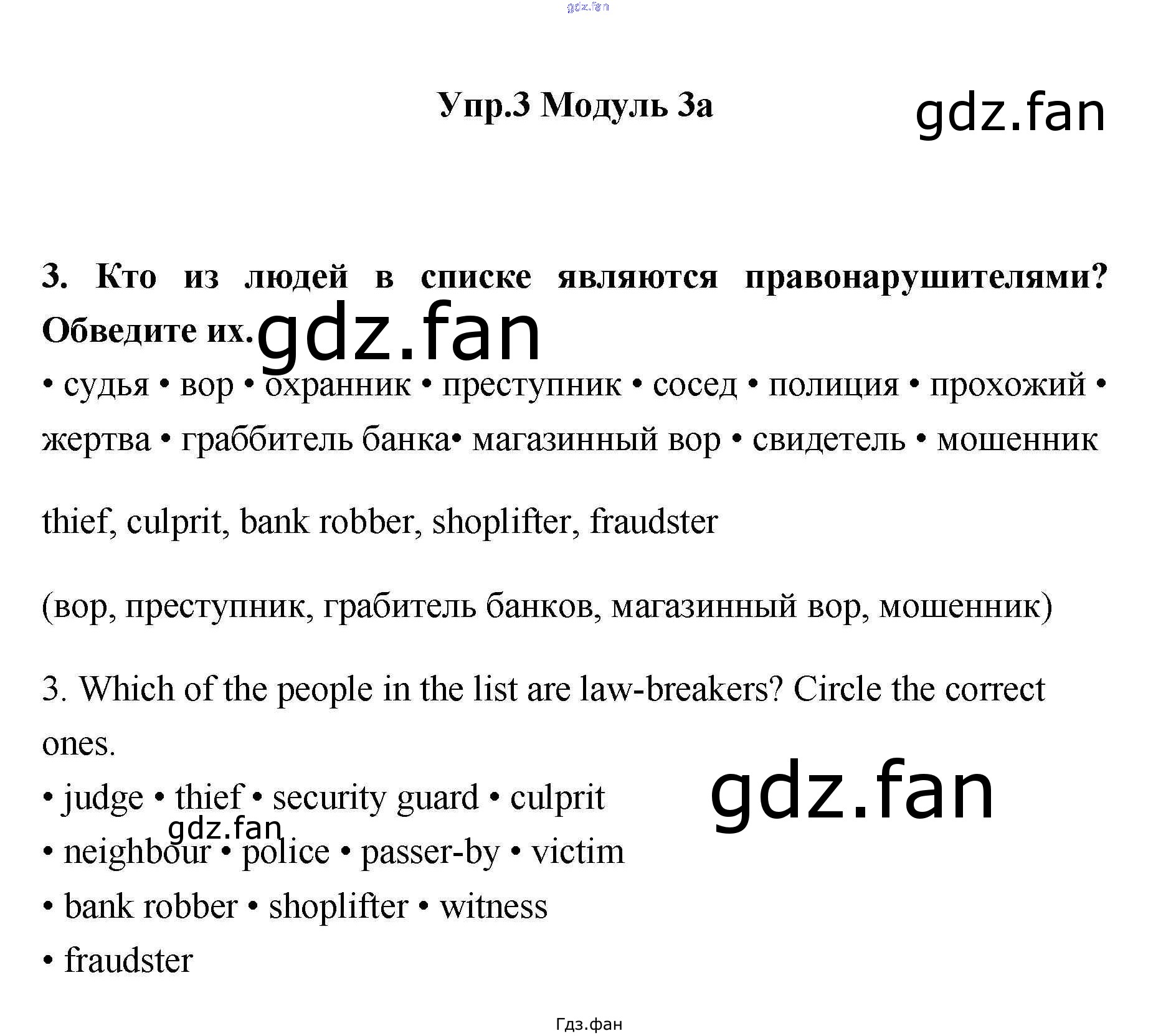 Упр.3 Модуль 3а

3. Кто из людей в списке являются правонарушителями? Обведите их.

• судья • вор • охранник • преступник • сосед • полиция • прохожий • жертва • граббитель банка• магазинный вор • свидетель • мошенник

thief, culprit, bank robber, shoplifter, fraudster

(вор, преступник, грабитель банков, магазинный вор, мошенник)

3. Which of the people in the list are law-breakers? Circle the correct ones.

• judge • thief • security guard • culprit
• neighbour • police • passer-by • victim
• bank robber • shoplifter • witness
• fraudster

Гдз.фан

gdz.fan